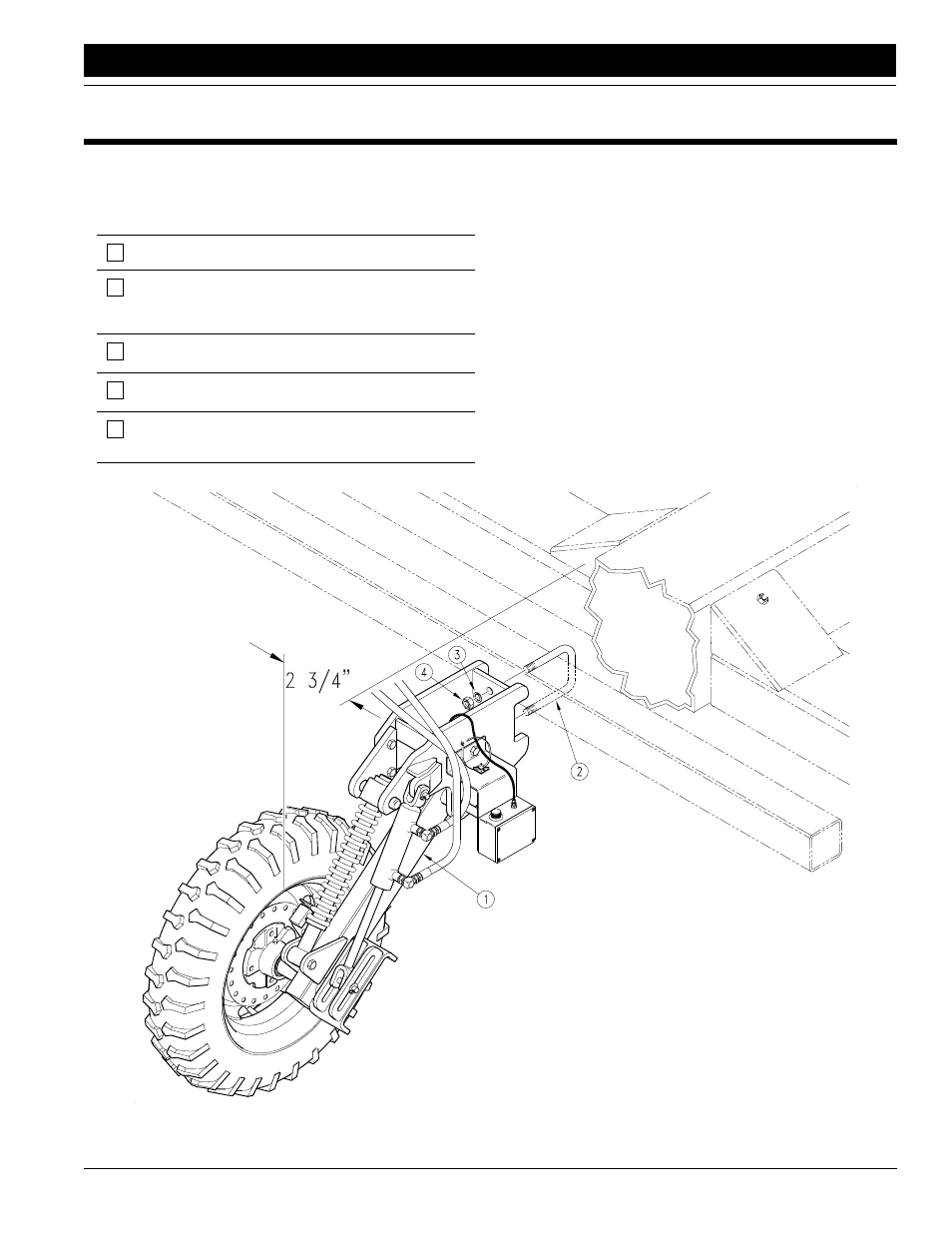 2 3/4"

4

3

2

1